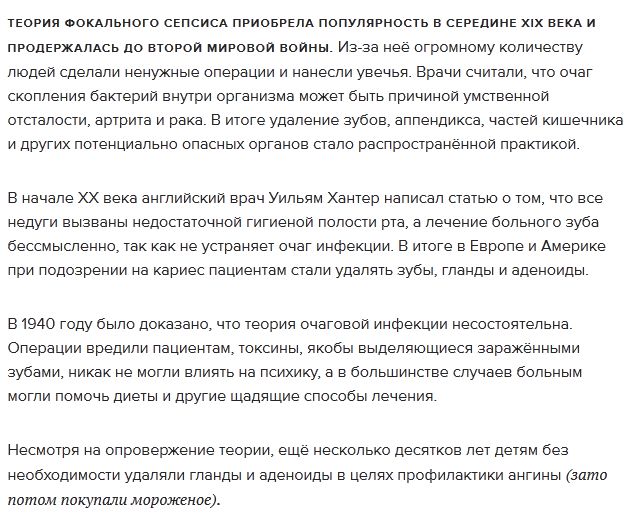 ТЕОРИЯ ФОКАЛЬНОГО СЕПСИСА ПРИОБРЕЛА ПОПУЛЯРНОСТЬ В СЕРЕДИНЕ XIX ВЕКА И ПРОДЕРЖАЛАСЬ ДО ВТОРОЙ МИРОВОЙ ВОЙНЫ. Из-за неё огромному количеству людей сделали ненужные операции и нанесли увечья. Врачи считали, что очаг скопления бактерий внутри организма может быть причиной умственной отсталости, артрита и рака. В итоге удаление зубов, аппендикса, частей кишечника и других потенциально опасных органов стало распространённой практикой.

В начале XX века английский врач Уильям Хантер написал статью о том, что все недуги вызваны недостаточной гигиеной полости рта, а лечение больного зуба бессмысленно, так как не устраняет очаг инфекции. В итоге в Европе и Америке при подозрении на кариес пациентам стали удалять зубы, гланды и аденоиды.

В 1940 году было доказано, что теория очаговой инфекции несостоятельна. Операции вредили пациентам, токсины, якобы выделяющиеся заражёнными зубами, никак не могли влиять на психику, а в большинстве случаев больным могли помочь диеты и другие щадящие способы лечения.

Несмотря на опровержение теории, ещё несколько десятков лет детям без необходимости удаляли гланды и аденоиды в целях профилактики ангины (зато потом покупали мороженое).